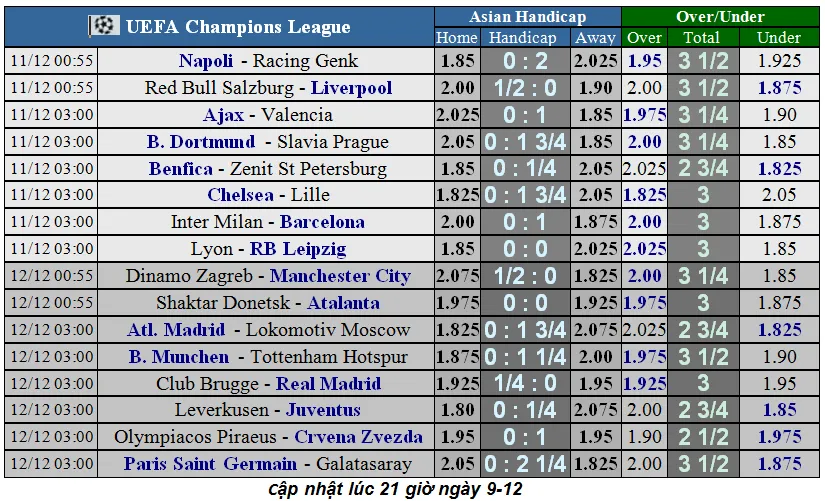 | UEFA Champions League | | Asian Handicap | | | Over/Under | | |
|---|---|---|---|---|---|---|---|
| | | Home | Handicap | Away | Over | Total | Under |
| 11/12 00:55 | Napoli - Racing Genk | 1.85 | 0 : 2 | 2.025 | 1.95 | 3 1/2 | 1.925 |
| 11/12 00:55 | Red Bull Salzburg - Liverpool | 2.00 | 1/2 : 0 | 1.90 | 2.00 | 3 1/2 | 1.875 |
| 11/12 03:00 | Ajax - Valencia | 2.025 | 0 : 1 | 1.85 | 1.975 | 3 1/4 | 1.90 |
| 11/12 03:00 | B. Dortmund - Slavia Prague | 2.05 | 0 : 1 3/4 | 1.85 | 2.00 | 3 1/4 | 1.85 |
| 11/12 03:00 | Benfica - Zenit St Petersburg | 1.85 | 0 : 1/4 | 2.05 | 2.025 | 2 3/4 | 1.825 |
| 11/12 03:00 | Chelsea - Lille | 1.825 | 0 : 1 3/4 | 2.05 | 1.825 | 3 | 2.05 |
| 11/12 03:00 | Inter Milan - Barcelona | 2.00 | 0 : 1 | 1.875 | 2.00 | 3 | 1.875 |
| 11/12 03:00 | Lyon - RB Leipzig | 1.85 | 0 : 0 | 2.025 | 2.025 | 3 | 1.85 |
| 12/12 00:55 | Dinamo Zagreb - Manchester City | 2.075 | 1/2 : 0 | 1.825 | 2.00 | 3 1/4 | 1.85 |
| 12/12 00:55 | Shaktar Donetsk - Atalanta | 1.975 | 0 : 0 | 1.925 | 1.975 | 3 | 1.875 |
| 12/12 03:00 | Atl. Madrid - Lokomotiv Moscow | 1.825 | 0 : 1 3/4 | 2.075 | 2.025 | 2 3/4 | 1.825 |
| 12/12 03:00 | B. Munchen - Tottenham Hotspur | 1.875 | 0 : 1 1/4 | 2.00 | 1.975 | 3 1/2 | 1.90 |
| 12/12 03:00 | Club Brugge - Real Madrid | 1.925 | 1/4 : 0 | 1.95 | 1.925 | 3 | 1.95 |
| 12/12 03:00 | Leverkusen - Juventus | 1.80 | 0 : 1/4 | 2.075 | 2.00 | 2 3/4 | 1.85 |
| 12/12 03:00 | Olympiacos Piraeus - Crvena Zvezda | 1.95 | 0 : 1 | 1.95 | 1.90 | 2 1/2 | 1.975 |
| 12/12 03:00 | Paris Saint Germain - Galatasaray | 2.05 | 0 : 2 1/4 | 1.825 | 2.00 | 3 1/2 | 1.875 |

cập nhật lúc 21 giờ ngày 9-12